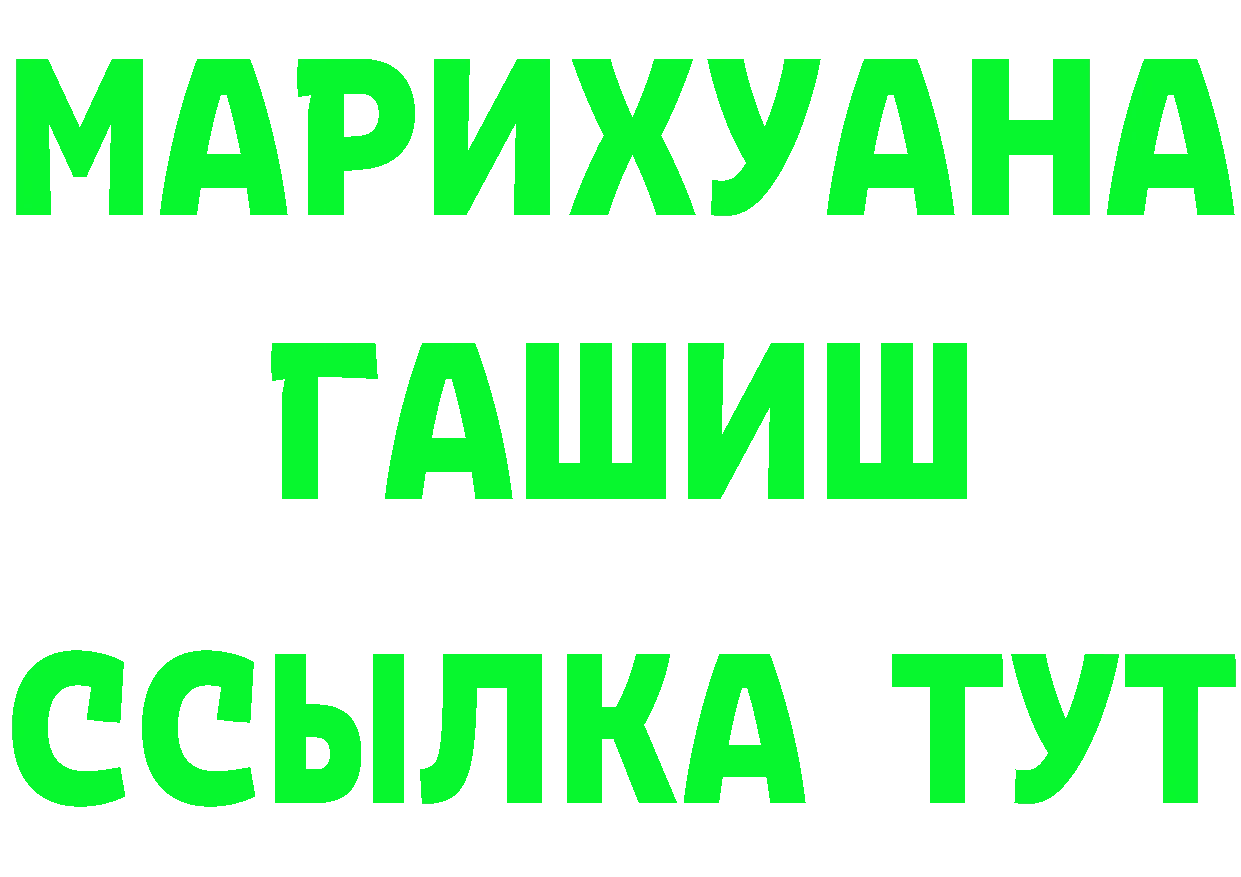 МАРИХУАНА
ГАШИШ
ССЫЛКА ТУТ